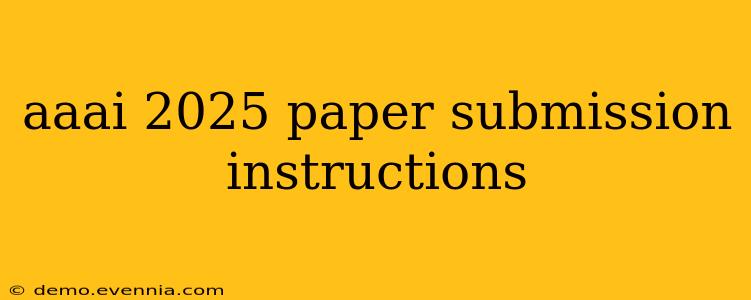 aaai 2025 paper submission instructions

© demo.evennia.com